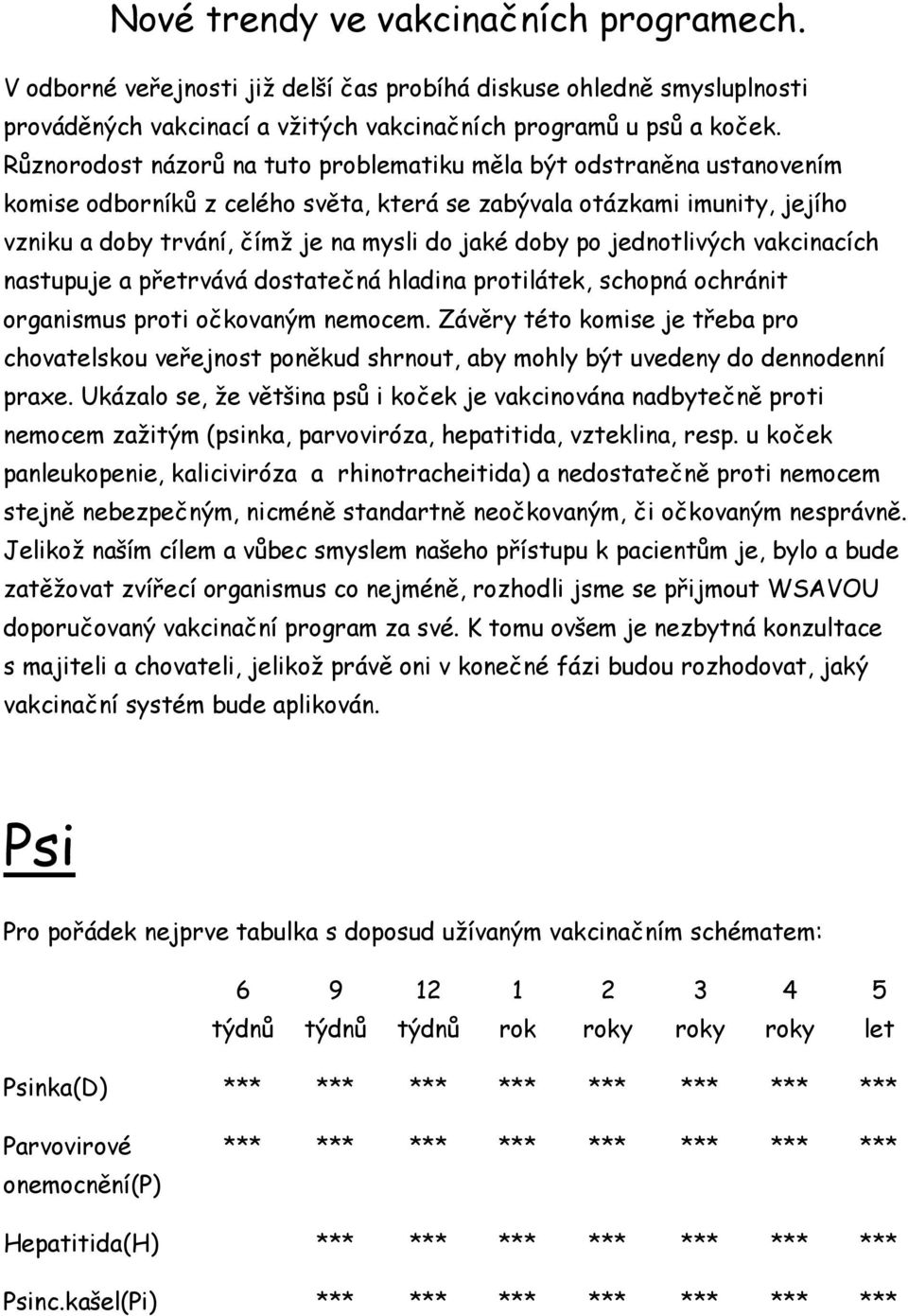 Nové trendy ve vakcinačních programech.

V odborné veřejnosti již delší čas probíhá diskuse ohledně smysluplnosti prováděných vakcinací a vžitých vakcinačních programů u psů a koček. Různorodost názorů na tuto problematiku měla být odstraněna ustanovením komise odborníků z celého světa, která se zabývala otázkami imunity, jejího vzniku a doby trvání, čímž je na mysli do jaké doby po jednotlivých vakcinacích nastupuje a přetrvává dostatečná hladina protilátek, schopná ochránit organismus proti očkovaným nemocem. Závěry této komise je třeba pro chovatelskou veřejnost poněkud shrnout, aby mohly být uvedeny do dennodenní praxe. Ukázalo se, že většina psů i koček je vakcinována nadbytečně proti nemocem zažitým (psinka, parvoviróza, hepatitida, vzteklina, resp. u koček panleukopenie, kaliciviróza a rhinotracheitida) a nedostatečně proti nemocem stejně nebezpečným, nicméně standartně neočkovaným, či očkovaným nesprávně. Jelikož naším cílem a vůbec smyslem našeho přístupu k pacientům je, bylo a bude zatěžovat zvířecí organismus co nejméně, rozhodli jsme se přijmout WSAVOU doporučovaný vakcinační program za své. K tomu ovšem je nezbytná konzultace s majiteli a chovateli, jelikož právě oni v konečné fázi budou rozhodovat, jaký vakcinační systém bude aplikován.

Psi

Pro pořádek nejprve tabulka s doposud užívaným vakcinačním schématem:

| | 6 týdnů | 9 týdnů | 12 týdnů | 1 rok | 2 roky | 3 roky | 4 roky | 5 let |
|---|---|---|---|---|---|---|---|---|
| Psinka(D) | *** | *** | *** | *** | *** | *** | *** | *** |
| Parvovirové onemocnění(P) | *** | *** | *** | *** | *** | *** | *** | *** |
| Hepatitida(H) | | *** | *** | *** | *** | *** | *** | *** |
| Psinc.kašel(Pi) | | *** | *** | *** | *** | *** | *** | *** |